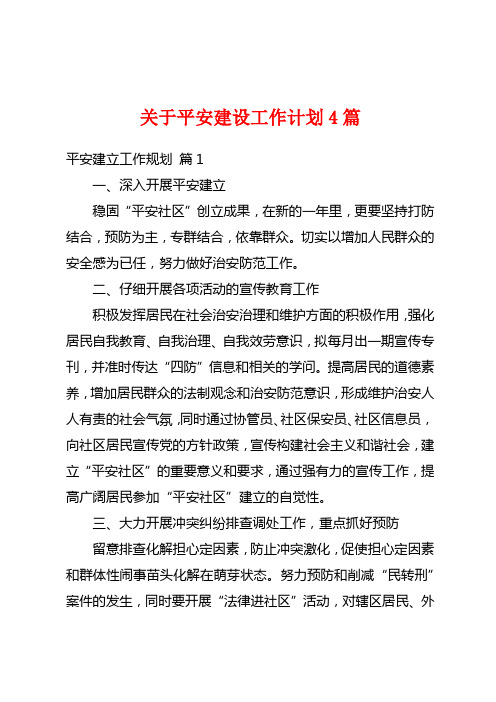 关于平安建设工作计划 4 篇

平安建立工作规划 篇 1

一、深入开展平安建立

稳固“平安社区”创立成果，在新的一年里，更要坚持打防结合，预防为主，专群结合，依靠群众。切实以增加人民群众的安全感为已任，努力做好治安防范工作。

二、仔细开展各项活动的宣传教育工作

积极发挥居民在社会治安治理和维护方面的积极作用，强化居民自我教育、自我治理、自我效劳意识，拟每月出一期宣传专刊，并准时传达“四防”信息和相关的学问。提高居民的道德素养，增加居民群众的法制观念和治安防范意识，形成维护治安人人有责的社会气氛，同时通过协管员、社区保安员、社区信息员，向社区居民宣传党的方针政策，宣传构建社会主义和谐社会，建立“平安社区”的重要意义和要求，通过强有力的宣传工作，提高广阔居民参加“平安社区”建立的自觉性。

三、大力开展冲突纠纷排查调处工作，重点抓好预防

留意排查化解担心定因素，防止冲突激化，促使担心定因素和群体性闹事苗头化解在萌芽状态。努力预防和削减“民转刑”案件的发生，同时要开展“法律进社区”活动，对辖区居民、外